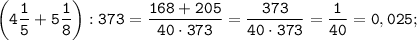 $\left(4\frac{1}{5}+5\frac{1}{8}\right):373=\frac{168+205}{40\cdot 373}=\frac{373}{40\cdot 373}=\frac{1}{40}=0,025;$